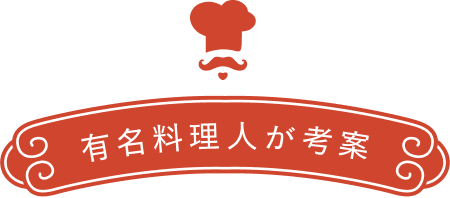 有名料理人が考案